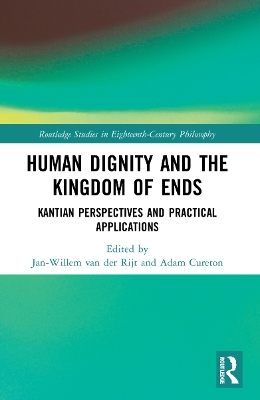 Routledge Studies in Eighteenth-Century Philosophy

HUMAN DIGNITY AND THE KINGDOM OF ENDS

KANTIAN PERSPECTIVES AND PRACTICAL APPLICATIONS

Edited by
Jan-Willem van der Rijt and Adam Cureton

ROUTLEDGE